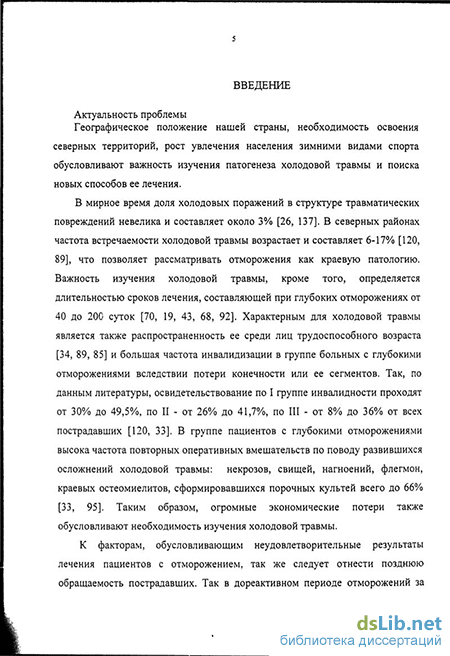 5

ВВЕДЕНИЕ

Актуальность проблемы

Географическое положение нашей страны, необходимость освоения северных территорий, рост увлечения населения зимними видами спорта обусловливают важность изучения патогенеза холодовой травмы и поиска новых способов ее лечения.

В мирное время доля холодовых поражений в структуре травматических повреждений невелика и составляет около 3% [26, 137]. В северных районах частота встречаемости холодовой травмы возрастает и составляет 6-17% [120, 89], что позволяет рассматривать отморожения как краевую патологию. Важность изучения холодовой травмы, кроме того, определяется длительностью сроков лечения, составляющей при глубоких отморожениях от 40 до 200 суток [70, 19, 43, 68, 92]. Характерным для холодовой травмы является также распространенность ее среди лиц трудоспособного возраста [34, 89, 85] и большая частота инвалидизации в группе больных с глубокими отморожениями вследствии потери конечности или ее сегментов. Так, по данным литературы, освидетельствование по I группе инвалидности проходят от 30% до 49,5%, по II - от 26% до 41,7%, по III - от 8% до 36% от всех пострадавших [120, 33]. В группе пациентов с глубокими отморожениями высока частота повторных оперативных вмешательств по поводу развившихся осложнений холодовой травмы: некрозов, свищей, нагноений, флегмон, краевых остеомиелитов, сформировавшихся порочных культей всего до 66% [33, 95]. Таким образом, огромные экономические потери также обусловливают необходимость изучения холодовой травмы.

К факторам, обусловливающим неудовлетворительные результаты лечения пациентов с отморожением, так же следует отнести позднюю обращаемость пострадавших. Так в дореактивном периоде отморожений за

dsLib.net
библиотека диссертаций